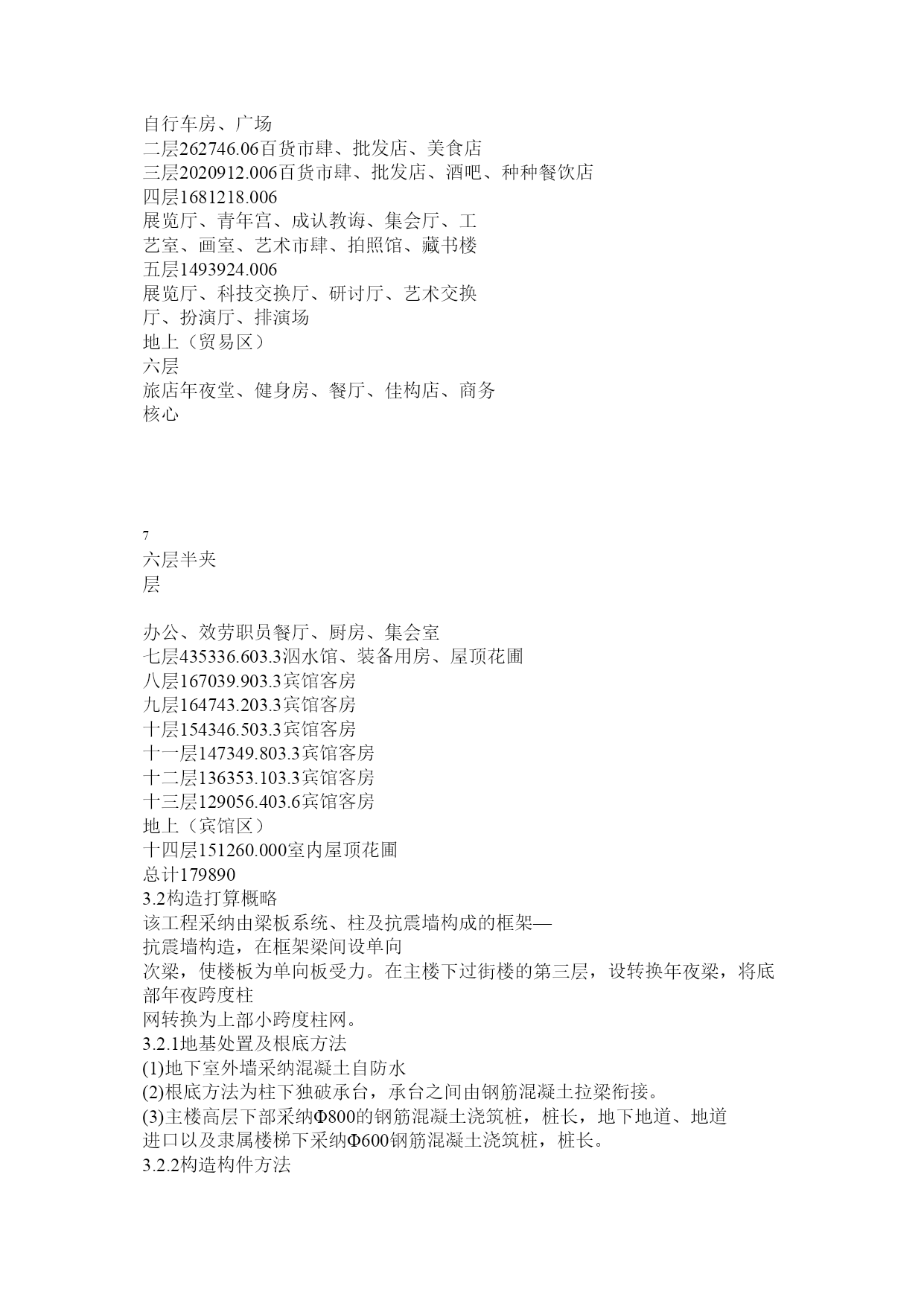 自行车房、广场
二层262746.06百货市肆、批发店、美食店
三层2020912.006百货市肆、批发店、酒吧、种种餐饮店
四层1681218.006
展览厅、青年宫、成认教诲、集会厅、工艺室、画室、艺术市肆、拍照馆、藏书楼
五层1493924.006
展览厅、科技交换厅、研讨厅、艺术交换厅、扮演厅、排演场
地上（贸易区）
六层
旅店年夜堂、健身房、餐厅、佳构店、商务核心

7
六层半夹层

办公、效劳职员餐厅、厨房、集会室
七层435336.603.3泅水馆、装备用房、屋顶花圃
八层167039.903.3宾馆客房
九层164743.203.3宾馆客房
十层154346.503.3宾馆客房
十一层147349.803.3宾馆客房
十二层136353.103.3宾馆客房
十三层129056.403.6宾馆客房
地上（宾馆区）
十四层151260.000室内屋顶花圃
总计179890
3.2构造打算概略
该工程采纳由梁板系统、柱及抗震墙构成的框架—抗震墙构造，在框架梁间设单向次梁，使楼板为单向板受力。在主楼下过街楼的第三层，设转换年夜梁，将底部年夜跨度柱网转换为上部小跨度柱网。
3.2.1地基处置及根底方法
(1)地下室外墙采纳混凝土自防水
(2)根底方法为柱下独破承台，承台之间由钢筋混凝土拉梁衔接。
(3)主楼高层下部采纳Φ800的钢筋混凝土浇筑桩，桩长，地下地道、地道进口以及隶属楼梯下采纳Φ600钢筋混凝土浇筑桩，桩长。
3.2.2构造构件方法